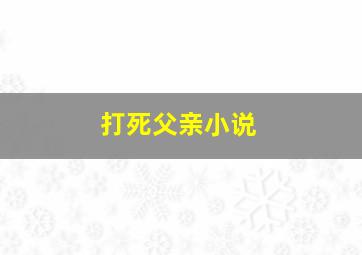 打死父亲小说